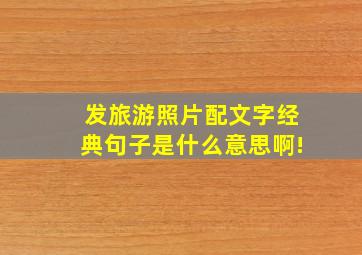 发旅游照片配文字经典句子是什么意思啊!